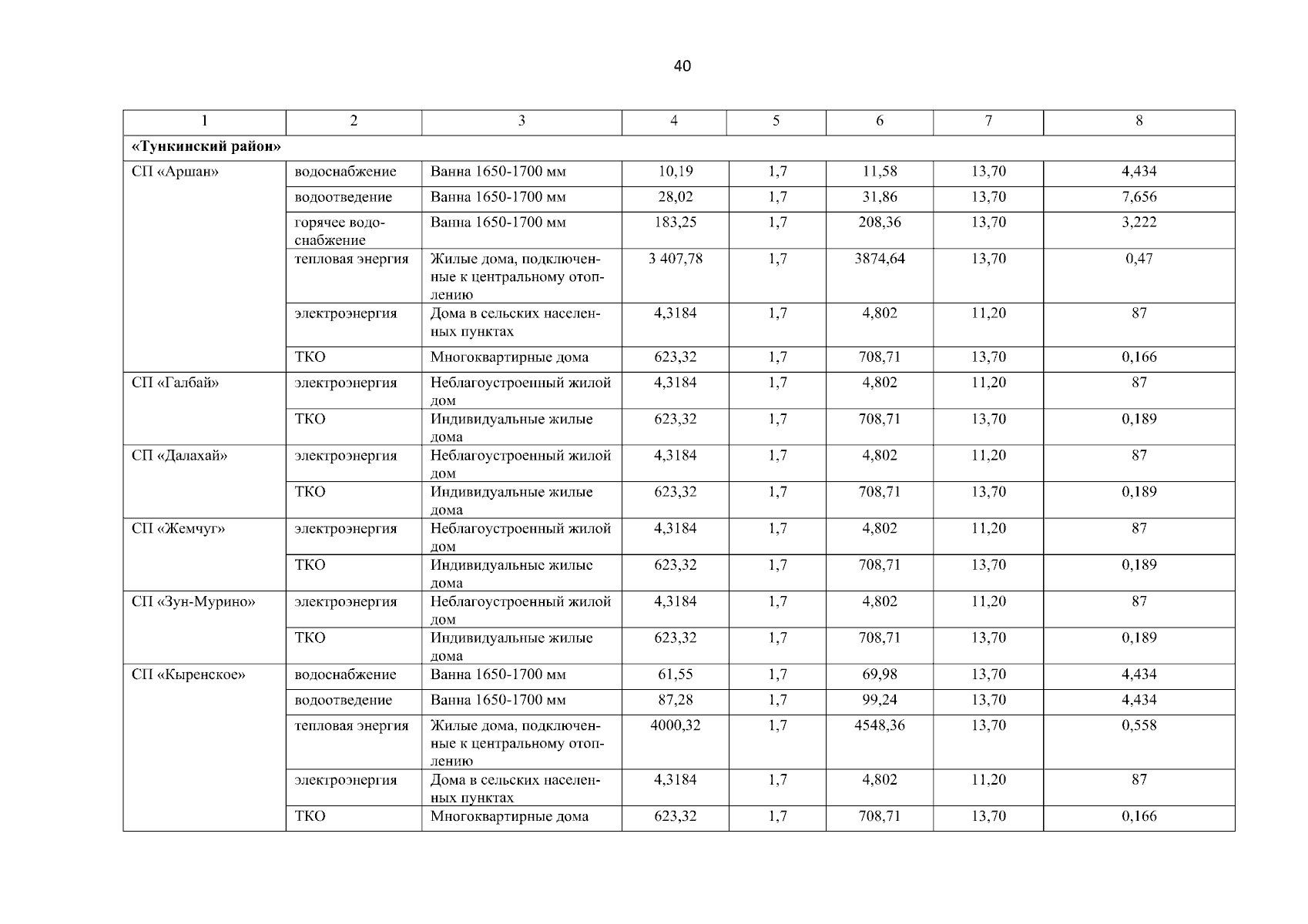 40

| 1 | 2 | 3 | 4 | 5 | 6 | 7 | 8 |
|---|---|---|---|---|---|---|---|
| «Тункинский район» | | | | | | | |
| СП «Аршан» | водоснабжение | Ванна 1650-1700 мм | 10,19 | 1,7 | 11,58 | 13,70 | 4,434 |
| | водоотведение | Ванна 1650-1700 мм | 28,02 | 1,7 | 31,86 | 13,70 | 7,656 |
| | горячее водоснабжение | Ванна 1650-1700 мм | 183,25 | 1,7 | 208,36 | 13,70 | 3,222 |
| | тепловая энергия | Жилые дома, подключенные к центральному отоплению | 3 407,78 | 1,7 | 3874,64 | 13,70 | 0,47 |
| | электроэнергия | Дома в сельских населенных пунктах | 4,3184 | 1,7 | 4,802 | 11,20 | 87 |
| | ТКО | Многоквартирные дома | 623,32 | 1,7 | 708,71 | 13,70 | 0,166 |
| СП «Галбай» | электроэнергия | Неблагоустроенный жилой дом | 4,3184 | 1,7 | 4,802 | 11,20 | 87 |
| | ТКО | Индивидуальные жилые дома | 623,32 | 1,7 | 708,71 | 13,70 | 0,189 |
| СП «Далахай» | электроэнергия | Неблагоустроенный жилой дом | 4,3184 | 1,7 | 4,802 | 11,20 | 87 |
| | ТКО | Индивидуальные жилые дома | 623,32 | 1,7 | 708,71 | 13,70 | 0,189 |
| СП «Жемчуг» | электроэнергия | Неблагоустроенный жилой дом | 4,3184 | 1,7 | 4,802 | 11,20 | 87 |
| | ТКО | Индивидуальные жилые дома | 623,32 | 1,7 | 708,71 | 13,70 | 0,189 |
| СП «Зун-Мурино» | электроэнергия | Неблагоустроенный жилой дом | 4,3184 | 1,7 | 4,802 | 11,20 | 87 |
| | ТКО | Индивидуальные жилые дома | 623,32 | 1,7 | 708,71 | 13,70 | 0,189 |
| СП «Кыренское» | водоснабжение | Ванна 1650-1700 мм | 61,55 | 1,7 | 69,98 | 13,70 | 4,434 |
| | водоотведение | Ванна 1650-1700 мм | 87,28 | 1,7 | 99,24 | 13,70 | 4,434 |
| | тепловая энергия | Жилые дома, подключенные к центральному отоплению | 4000,32 | 1,7 | 4548,36 | 13,70 | 0,558 |
| | электроэнергия | Дома в сельских населенных пунктах | 4,3184 | 1,7 | 4,802 | 11,20 | 87 |
| | ТКО | Многоквартирные дома | 623,32 | 1,7 | 708,71 | 13,70 | 0,166 |